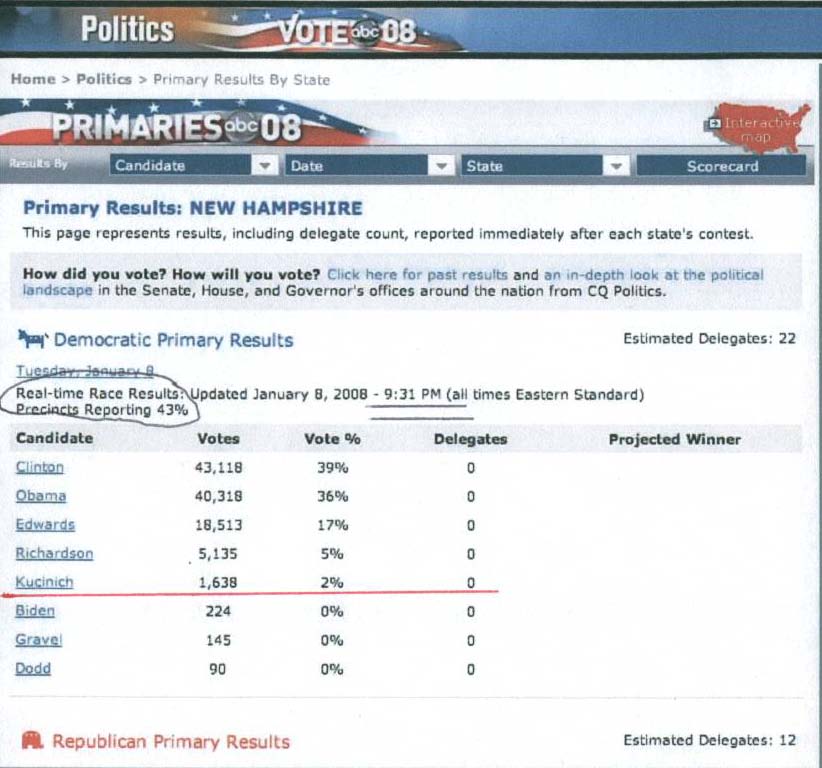 Politics VOTE abc 08

Home > Politics > Primary Results By State

PRIMARIES abc 08

Interactive map

Results By Candidate Date State Scorecard

Primary Results: NEW HAMPSHIRE

This page represents results, including delegate count, reported immediately after each state's contest.

How did you vote? How will you vote? Click here for past results and an in-depth look at the political landscape in the Senate, House, and Governor's offices around the nation from CQ Politics.

Democratic Primary Results

Estimated Delegates: 22

Tuesday, January 8

Real-time Race Results: Updated January 8, 2008 - 9:31 PM (all times Eastern Standard)
Precincts Reporting 43%

| Candidate | Votes | Vote % | Delegates | Projected Winner |
|---|---|---|---|---|
| Clinton | 43,118 | 39% | 0 | |
| Obama | 40,318 | 36% | 0 | |
| Edwards | 18,513 | 17% | 0 | |
| Richardson | 5,135 | 5% | 0 | |
| Kucinich | 1,638 | 2% | 0 | |
| Biden | 224 | 0% | 0 | |
| Gravel | 145 | 0% | 0 | |
| Dodd | 90 | 0% | 0 | |

Republican Primary Results

Estimated Delegates: 12